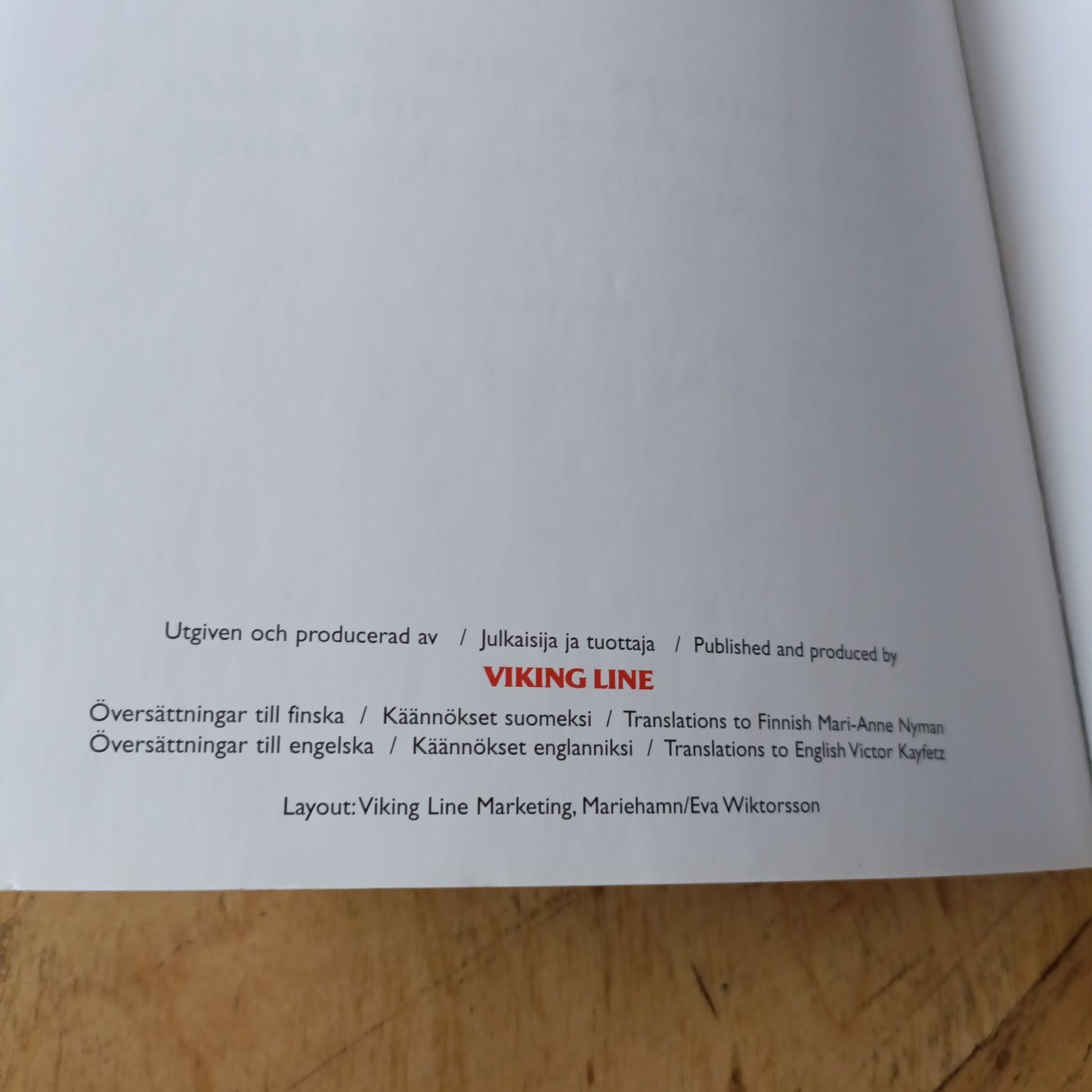 Utgiven och producerad av / Julkaisija ja tuottaja / Published and produced by

VIKING LINE

Översättningar till finska / Käännökset suomeksi / Translations to Finnish Mari-Anne Nyman
Översättningar till engelska / Käännökset englanniksi / Translations to English Victor Kayfetz

Layout: Viking Line Marketing, Mariehamn/Eva Wiktorsson